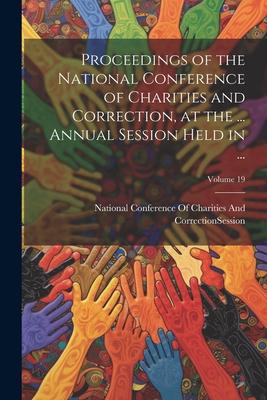 Proceedings of the National Conference of Charities and Correction, at the ... Annual Session Held in ...

Volume 19

National Conference Of Charities And CorrectionSession